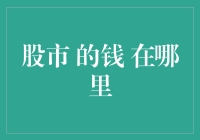 股市 的钱 在哪里